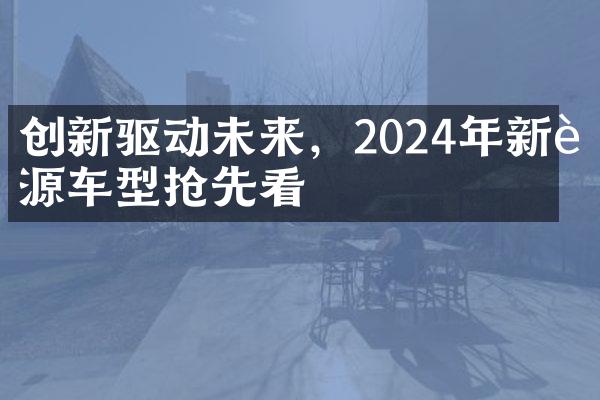 创新驱动未来，2024年新è源车型抢先看